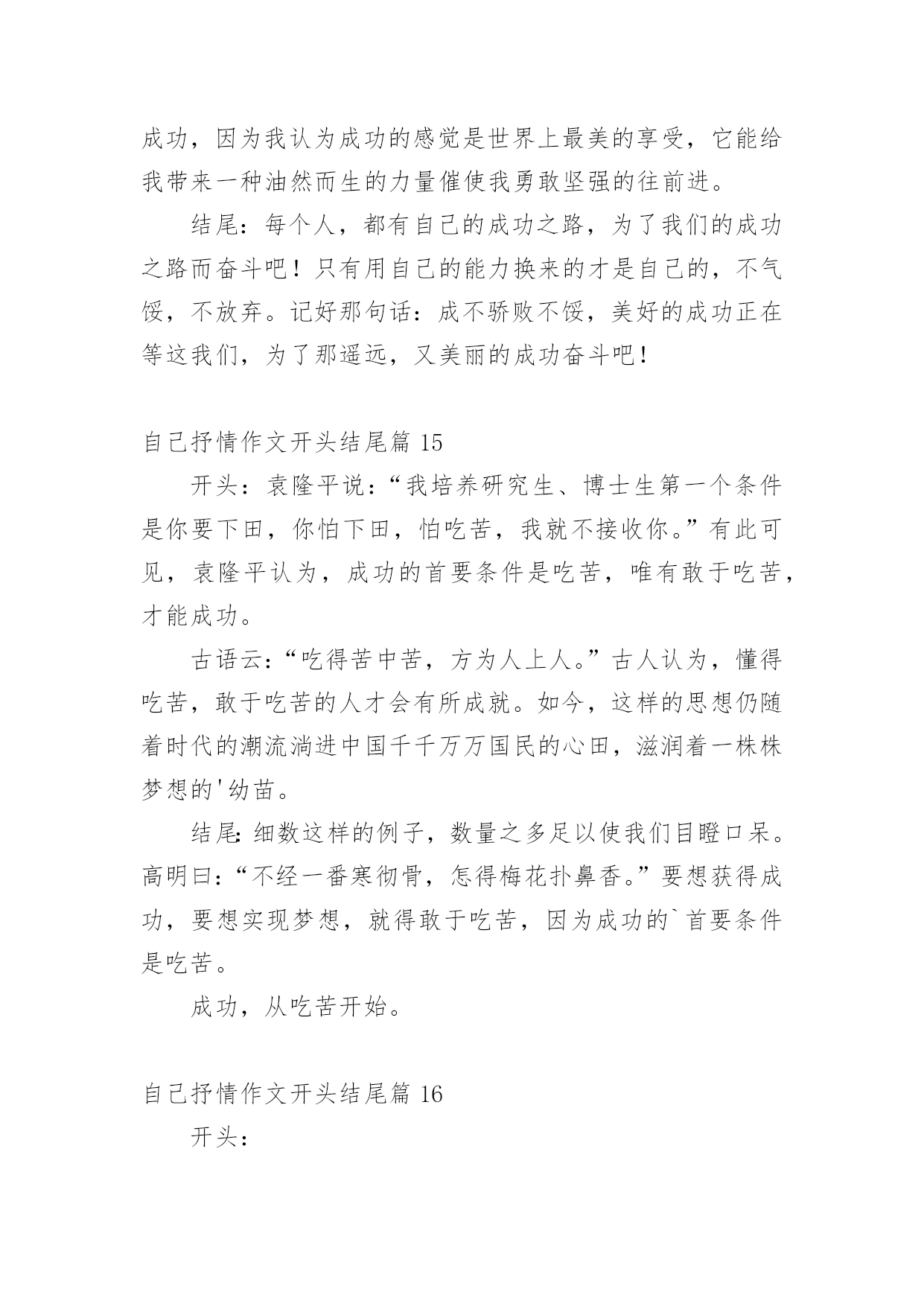 成功，因为我认为成功的感觉是世界上最美的享受，它能给我带来一种油然而生的力量催使我勇敢坚强的往前进。

结尾：每个人，都有自己的成功之路，为了我们的成功之路而奋斗吧！只有用自己的能力换来的才是自己的，不气馁，不放弃。记好那句话：成不骄败不馁，美好的成功正在等这我们，为了那遥远，又美丽的成功奋斗吧！

自己抒情作文开头结尾篇 15

开头：袁隆平说：“我培养研究生、博士生第一个条件是你要下田，你怕下田，怕吃苦，我就不接收你。”有此可见，袁隆平认为，成功的首要条件是吃苦，唯有敢于吃苦，才能成功。

古语云：“吃得苦中苦，方为人上人。”古人认为，懂得吃苦，敢于吃苦的人才会有所成就。如今，这样的思想仍随着时代的潮流淌进中国千千万万国民的心田，滋润着一株株梦想的'幼苗。

结尾：细数这样的例子，数量之多足以使我们目瞪口呆。高明曰：“不经一番寒彻骨，怎得梅花扑鼻香。”要想获得成功，要想实现梦想，就得敢于吃苦，因为成功的`首要条件是吃苦。

成功，从吃苦开始。

自己抒情作文开头结尾篇 16

开头：